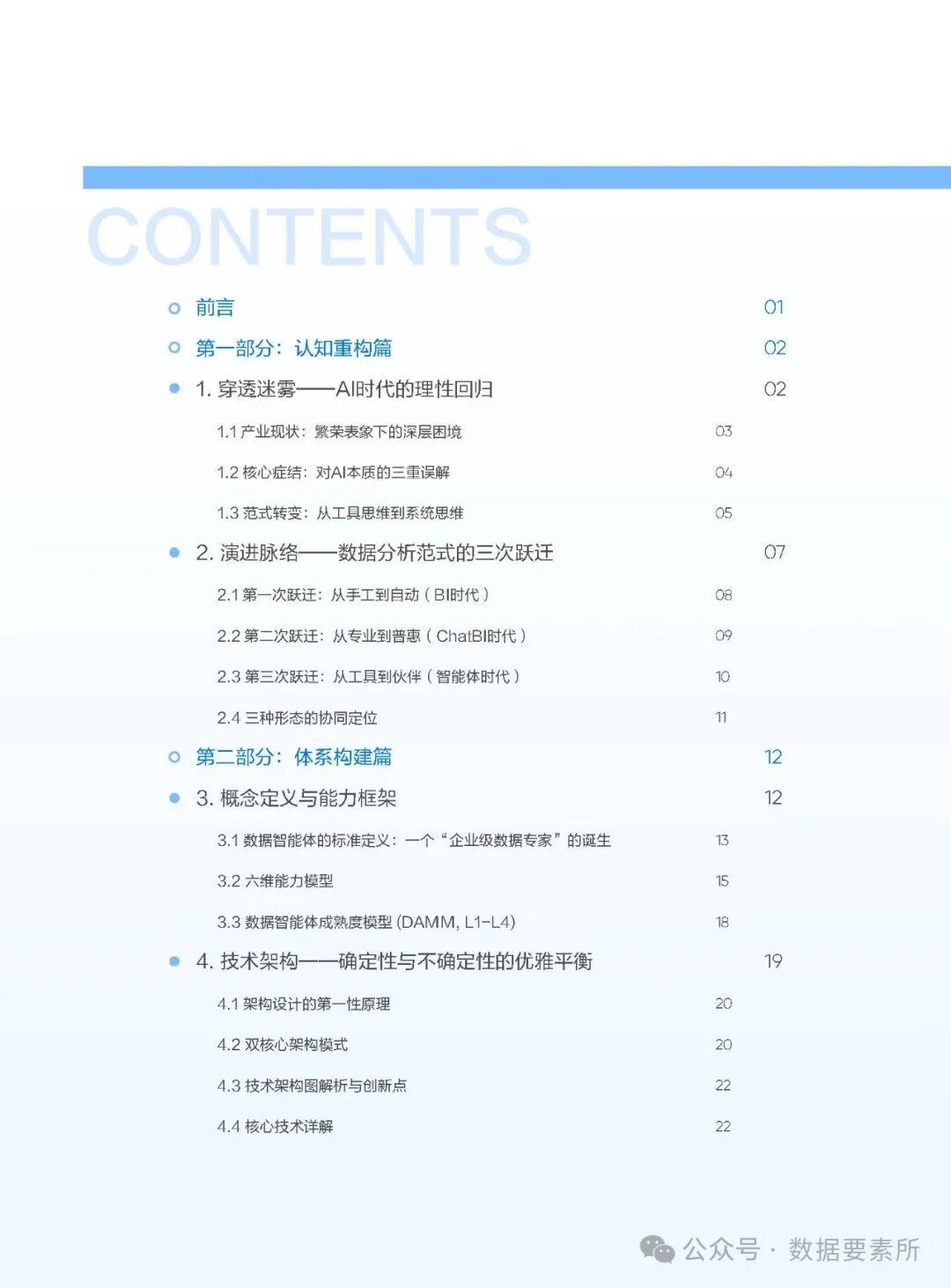 CONTENTS

前言 01

第一部分：认知重构篇 02

1. 穿透迷雾——AI时代的理性回归 02

1.1 产业现状：繁荣表象下的深层困境 03

1.2 核心症结：对AI本质的三重误解 04

1.3 范式转变：从工具思维到系统思维 05

2. 演进脉络——数据分析范式的三次跃迁 07

2.1 第一次跃迁：从手工到自动（BI时代） 08

2.2 第二次跃迁：从专业到普惠（ChatBI时代） 09

2.3 第三次跃迁：从工具到伙伴（智能体时代） 10

2.4 三种形态的协同定位 11

第二部分：体系构建篇 12

3. 概念定义与能力框架 12

3.1 数据智能体的标准定义：一个“企业级数据专家”的诞生 13

3.2 六维能力模型 15

3.3 数据智能体成熟度模型 (DAMM, L1-L4) 18

4. 技术架构——确定性与不确定性的优雅平衡 19

4.1 架构设计的第一性原理 20

4.2 双核心架构模式 20

4.3 技术架构图解析与创新点 22

4.4 核心技术详解 22

公众号 · 数据要素所